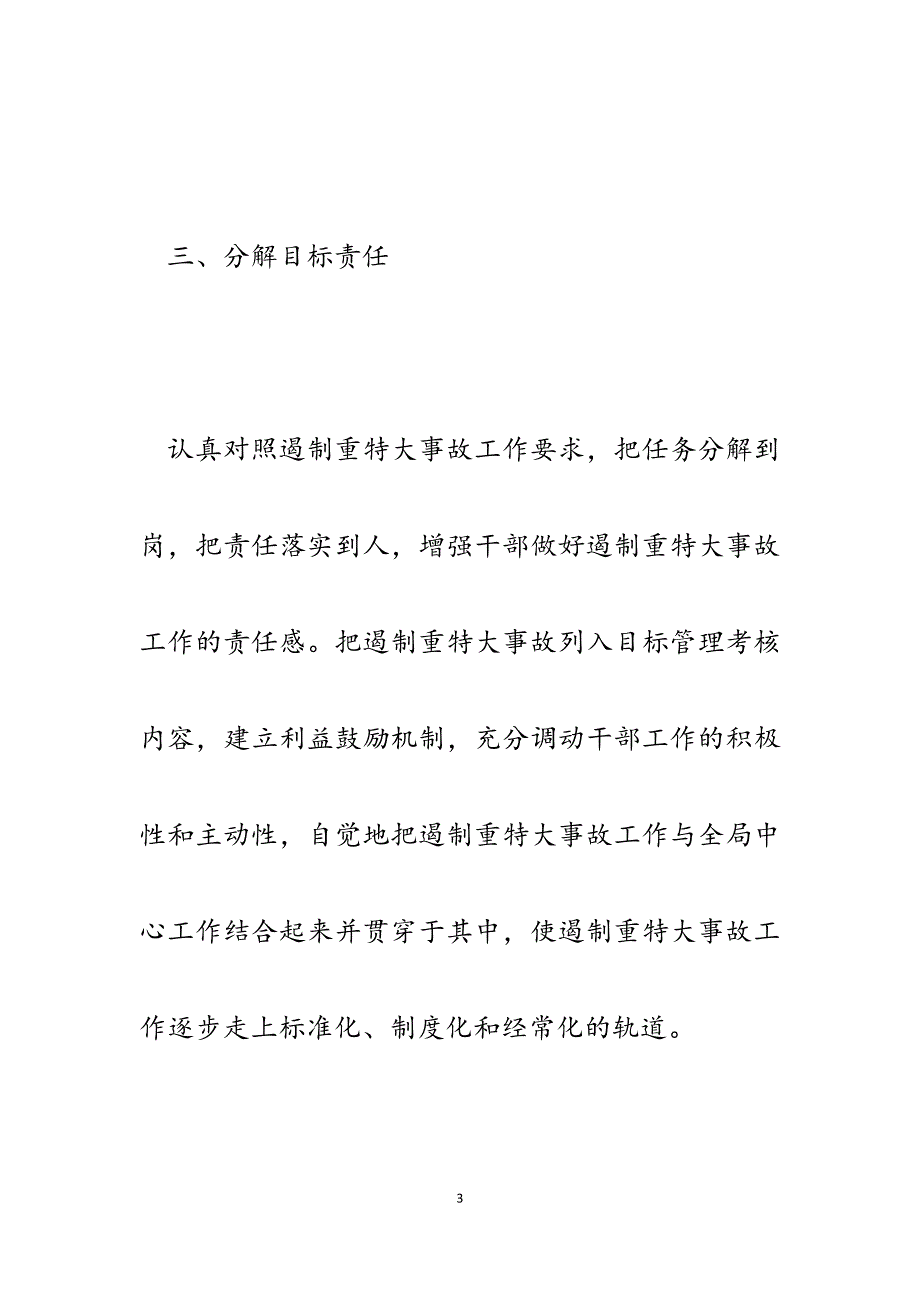 三、分解目标责任

认真对照遏制重特大事故工作要求，把任务分解到岗，把责任落实到人，增强干部做好遏制重特大事故工作的责任感。把遏制重特大事故列入目标管理考核内容，建立利益鼓励机制，充分调动干部工作的积极性和主动性，自觉地把遏制重特大事故工作与全局中心工作结合起来并贯穿于其中，使遏制重特大事故工作逐步走上标准化、制度化和经常化的轨道。

3